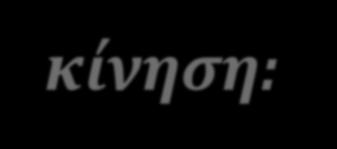 κίνηση: